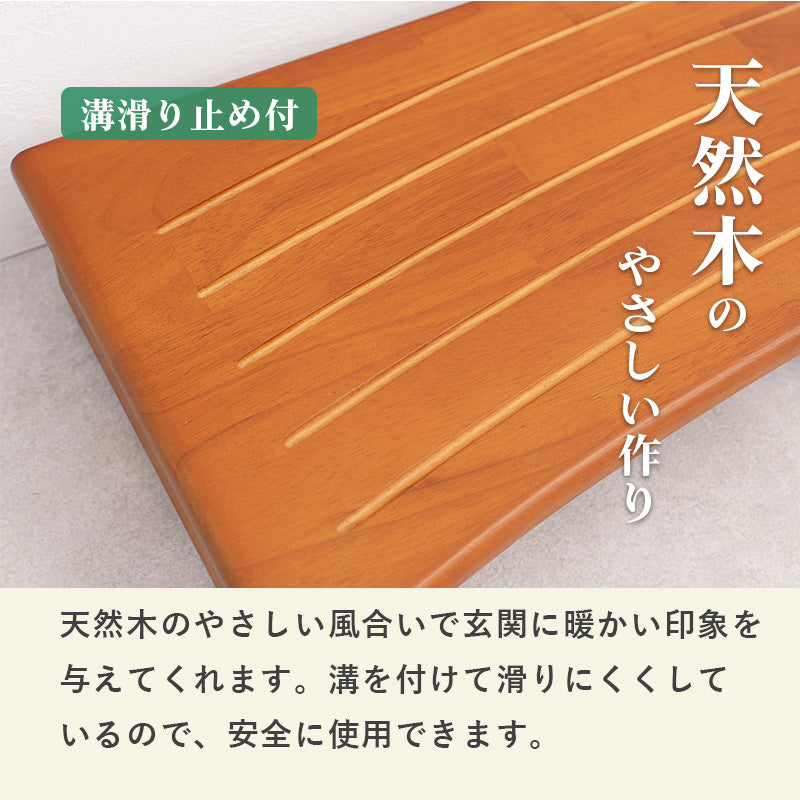 溝滑り止め付

天然木のやさしい作り

天然木のやさしい風合いで玄関に暖かい印象を与えてくれます。溝を付けて滑りにくくしているので、安全に使用できます。